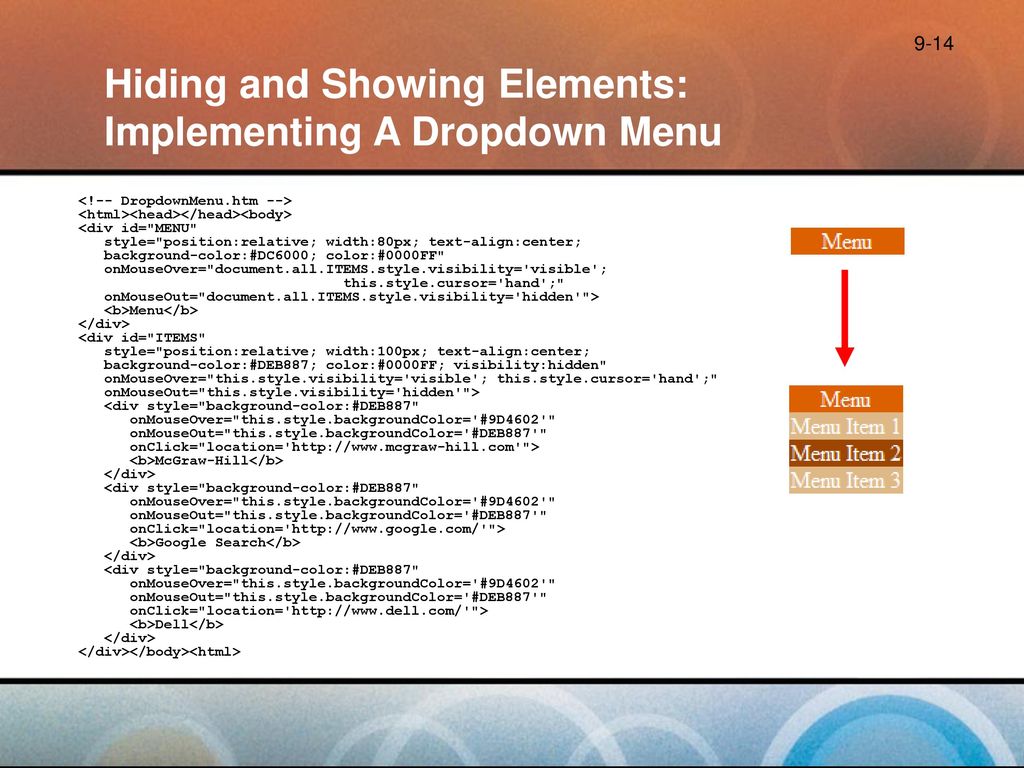 9-14

Hiding and Showing Elements: Implementing A Dropdown Menu

<!-- DropdownMenu.htm -->
<html><head></head><body>
<div id="MENU"
style="position:relative; width:80px; text-align:center;
background-color:#DC6000; color:#0000FF"
onMouseOver="document.all.ITEMS.style.visibility='visible';
this.style.cursor='hand';"
onMouseOut="document.all.ITEMS.style.visibility='hidden'">
<b>Menu</b>
</div>
<div id="ITEMS"
style="position:relative; width:100px; text-align:center;
background-color:#DEB887; color:#0000FF; visibility:hidden"
onMouseOver="this.style.visibility='visible'; this.style.cursor='hand';"
onMouseOut="this.style.visibility='hidden'">
<div style="background-color:#DEB887"
onMouseOver="this.style.backgroundColor='#9D4602'"
onMouseOut="this.style.backgroundColor='#DEB887'"
onClick="location='http://www.mcgraw-hill.com'">
<b>McGraw-Hill</b>
</div>
<div style="background-color:#DEB887"
onMouseOver="this.style.backgroundColor='#9D4602'"
onMouseOut="this.style.backgroundColor='#DEB887'"
onClick="location='http://www.google.com/'">
<b>Google Search</b>
</div>
<div style="background-color:#DEB887"
onMouseOver="this.style.backgroundColor='#9D4602'"
onMouseOut="this.style.backgroundColor='#DEB887'"
onClick="location='http://www.dell.com/'">
<b>Dell</b>
</div>
</div></body><html>

Menu

Menu
Menu Item 1
Menu Item 2
Menu Item 3